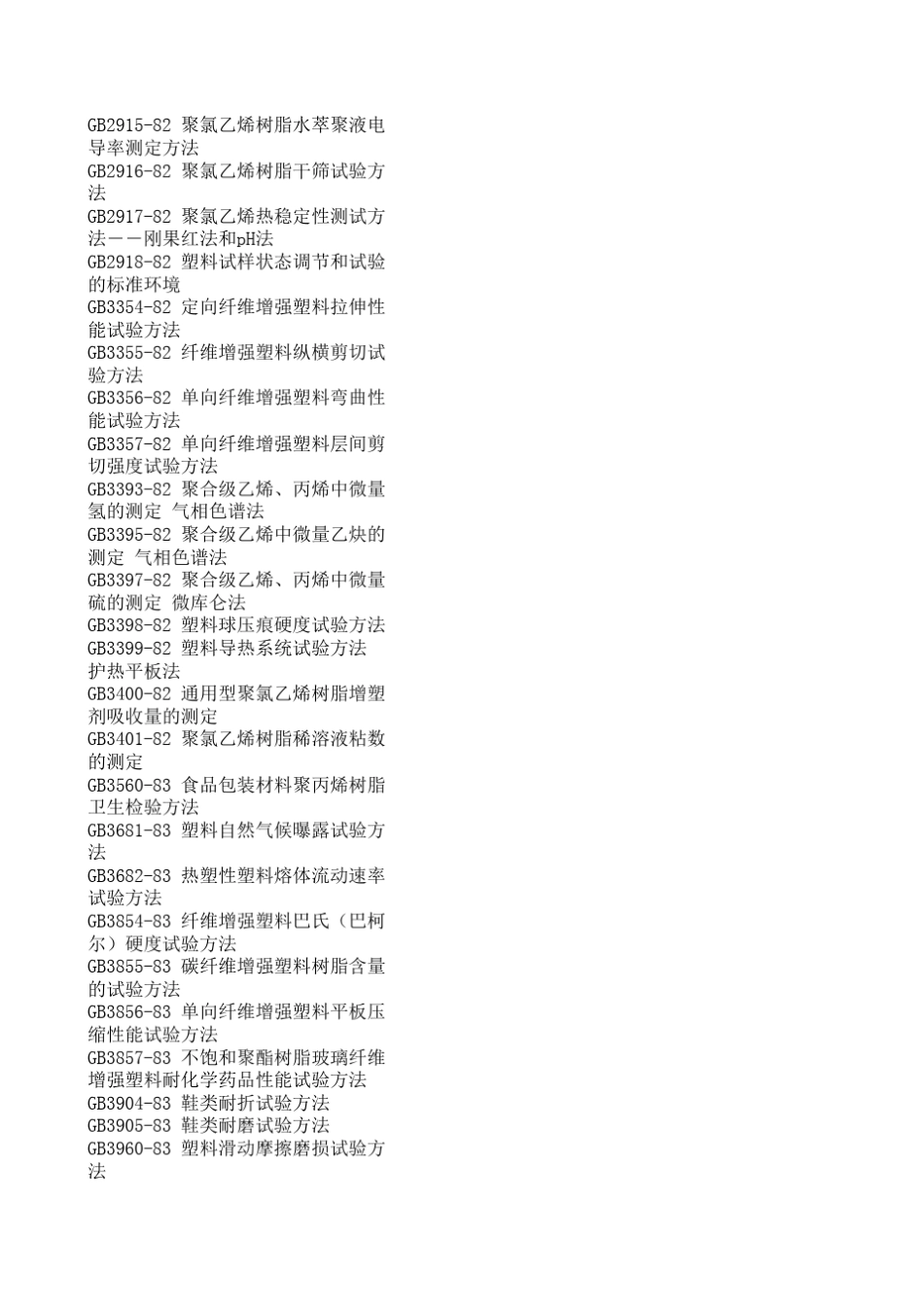 GB2915-82 聚氯乙烯树脂水萃聚液电导率测定方法
GB2916-82 聚氯乙烯树脂干筛试验方法
GB2917-82 聚氯乙烯热稳定性测试方法——刚果红法和pH法
GB2918-82 塑料试样状态调节和试验的标准环境
GB3354-82 定向纤维增强塑料拉伸性能试验方法
GB3355-82 纤维增强塑料纵横剪切试验方法
GB3356-82 单向纤维增强塑料弯曲性能试验方法
GB3357-82 单向纤维增强塑料层间剪切强度试验方法
GB3393-82 聚合级乙烯、丙烯中微量氢的测定 气相色谱法
GB3395-82 聚合级乙烯中微量乙炔的测定 气相色谱法
GB3397-82 聚合级乙烯、丙烯中微量硫的测定 微库仑法
GB3398-82 塑料球压痕硬度试验方法
GB3399-82 塑料导热系统试验方法 护热平板法
GB3400-82 通用型聚氯乙烯树脂增塑剂吸收量的测定
GB3401-82 聚氯乙烯树脂稀溶液粘数的测定
GB3560-83 食品包装材料聚丙烯树脂卫生检验方法
GB3681-83 塑料自然气候曝露试验方法
GB3682-83 热塑性塑料熔体流动速率试验方法
GB3854-83 纤维增强塑料巴氏（巴柯尔）硬度试验方法
GB3855-83 碳纤维增强塑料树脂含量的试验方法
GB3856-83 单向纤维增强塑料平板压缩性能试验方法
GB3857-83 不饱和聚酯树脂玻璃纤维增强塑料耐化学药品性能试验方法
GB3904-83 鞋类耐折试验方法
GB3905-83 鞋类耐磨试验方法
GB3960-83 塑料滑动摩擦磨损试验方法